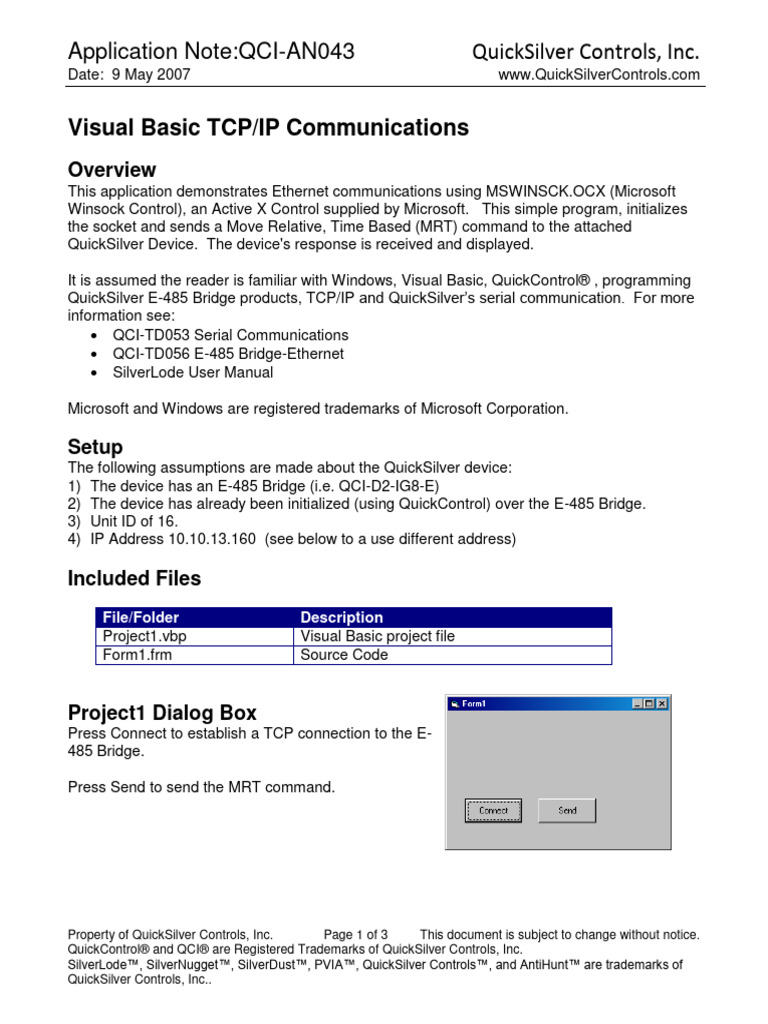 Application Note:QCI-AN043
QuickSilver Controls, Inc.
Date: 9 May 2007
www.QuickSilverControls.com

Visual Basic TCP/IP Communications

Overview
This application demonstrates Ethernet communications using MSWINSCK.OCX (Microsoft Winsock Control), an Active X Control supplied by Microsoft. This simple program, initializes the socket and sends a Move Relative, Time Based (MRT) command to the attached QuickSilver Device. The device's response is received and displayed.

It is assumed the reader is familiar with Windows, Visual Basic, QuickControl® , programming QuickSilver E-485 Bridge products, TCP/IP and QuickSilver's serial communication. For more information see:
• QCI-TD053 Serial Communications
• QCI-TD056 E-485 Bridge-Ethernet
• SilverLode User Manual

Microsoft and Windows are registered trademarks of Microsoft Corporation.

Setup
The following assumptions are made about the QuickSilver device:
1) The device has an E-485 Bridge (i.e. QCI-D2-IG8-E)
2) The device has already been initialized (using QuickControl) over the E-485 Bridge.
3) Unit ID of 16.
4) IP Address 10.10.13.160 (see below to a use different address)

Included Files

| File/Folder | Description |
|---|---|
| Project1.vbp | Visual Basic project file |
| Form1.frm | Source Code |

Project1 Dialog Box
Press Connect to establish a TCP connection to the E-485 Bridge.

Press Send to send the MRT command.

Form1
Connect
Send

Property of QuickSilver Controls, Inc. Page 1 of 3 This document is subject to change without notice.
QuickControl® and QCI® are Registered Trademarks of QuickSilver Controls, Inc.
SilverLode™, SilverNugget™, SilverDust™, PVIA™, QuickSilver Controls™, and AntiHunt™ are trademarks of QuickSilver Controls, Inc..